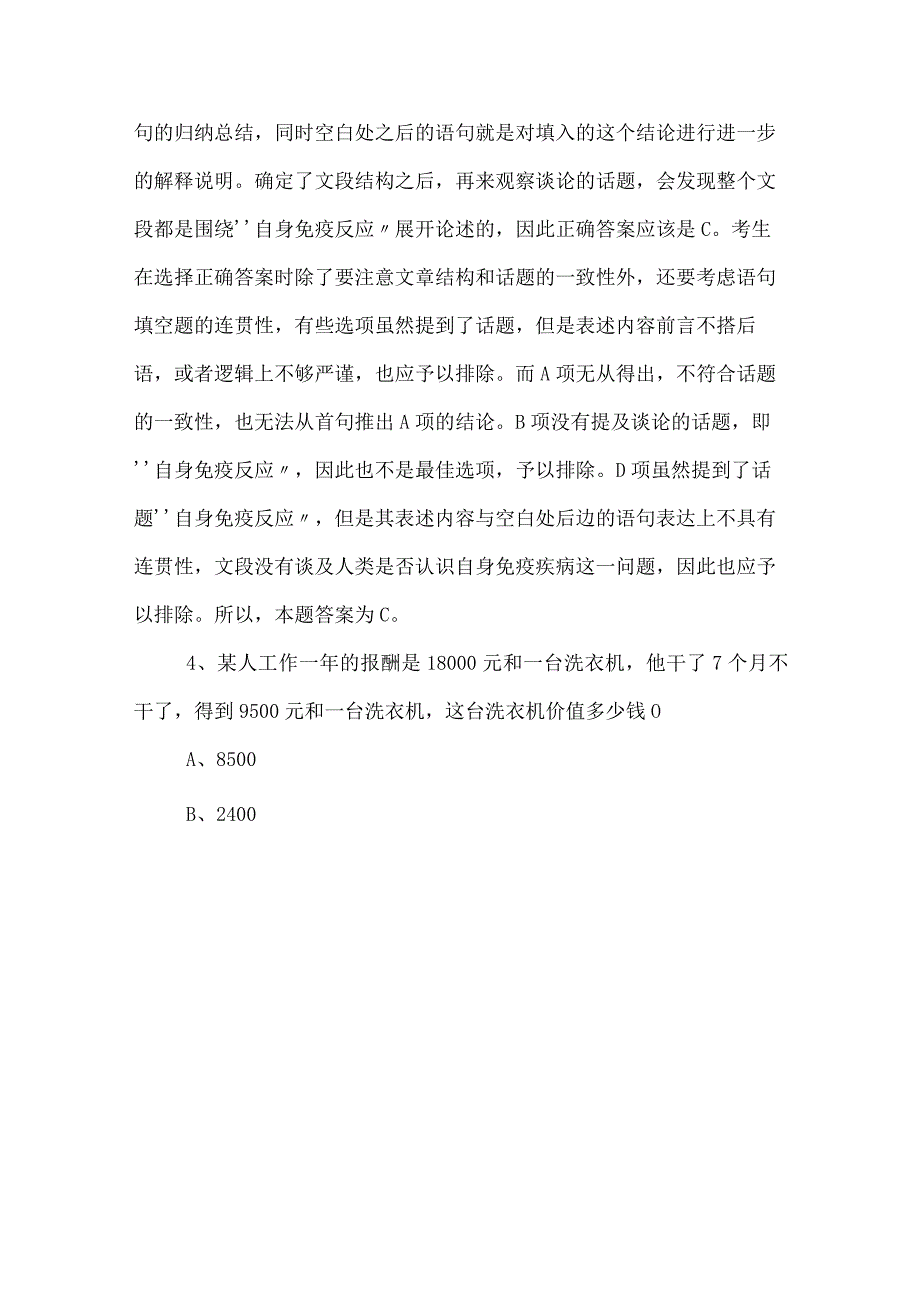 句的归纳总结，同时空白处之后的语句就是对填入的这个结论进行进一步的解释说明。确定了文段结构之后，再来观察谈论的话题，会发现整个文段都是围绕''自身免疫反应〃展开论述的，因此正确答案应该是C。考生在选择正确答案时除了要注意文章结构和话题的一致性外，还要考虑语句填空题的连贯性，有些选项虽然提到了话题，但是表述内容前言不搭后语，或者逻辑上不够严谨，也应予以排除。而A项无从得出，不符合话题的一致性，也无法从首句推出A项的结论。B项没有提及谈论的话题，即''自身免疫反应〃，因此也不是最佳选项，予以排除。D项虽然提到了话题''自身免疫反应〃，但是其表述内容与空白处后边的语句表达上不具有连贯性，文段没有谈及人类是否认识自身免疫疾病这一问题，因此也应予以排除。所以，本题答案为C。

4、某人工作一年的报酬是18000元和一台洗衣机，他干了7个月不干了，得到9500元和一台洗衣机，这台洗衣机价值多少钱0

A、8500

B、2400